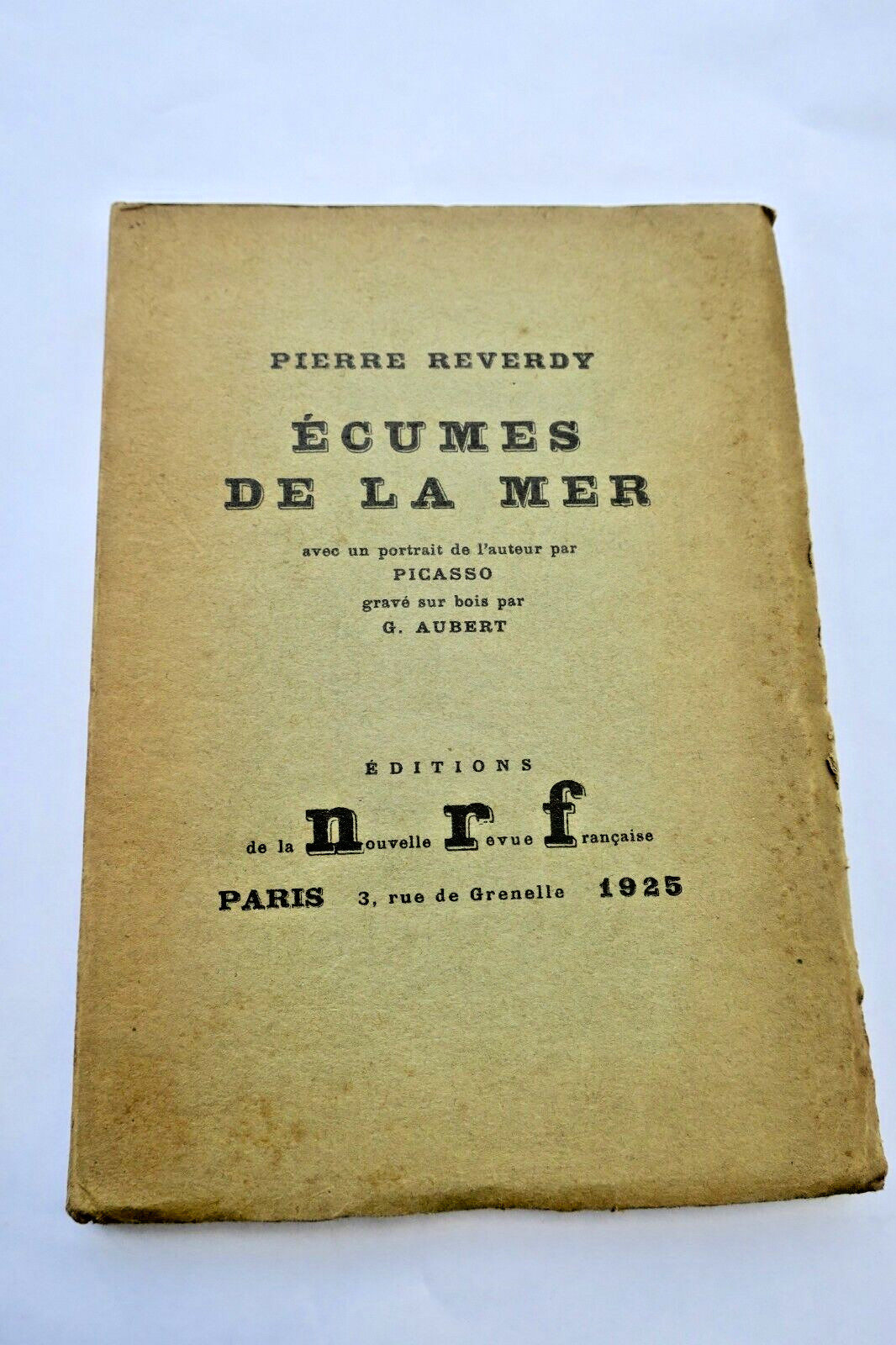 PIERRE REVERDY

ÉCUMES
DE LA MER

avec un portrait de l'auteur par
PICASSO
gravé sur bois par
G. AUBERT

ÉDITIONS
de la nouvelle revue française

PARIS 3, rue de Grenelle 1925